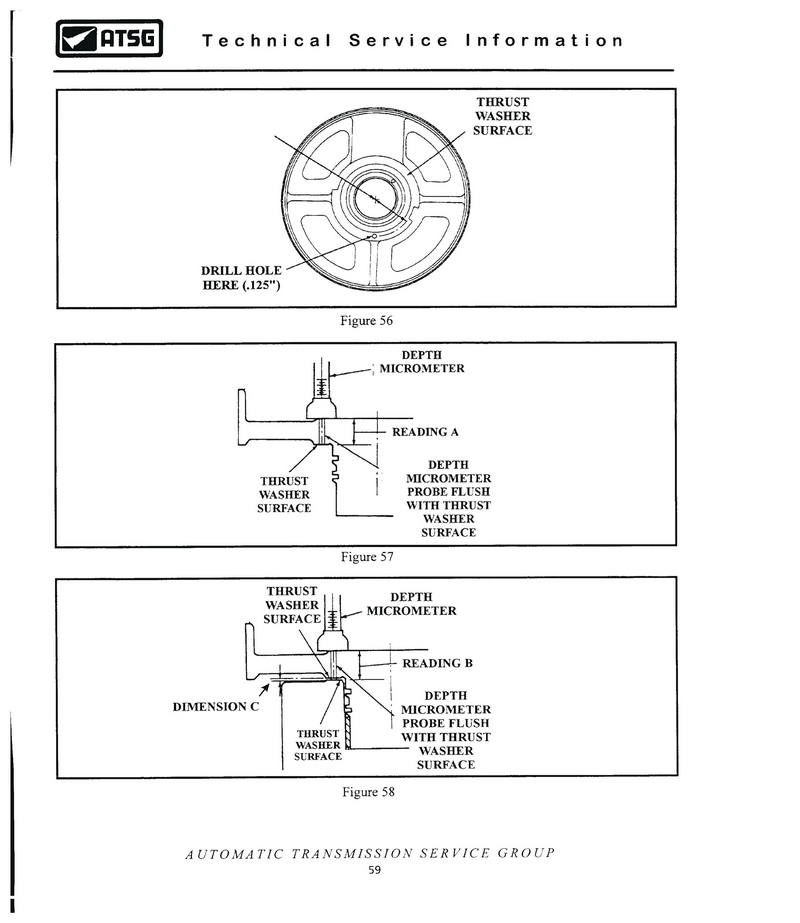 ATSG Technical Service Information

THRUST WASHER SURFACE

DRILL HOLE HERE (.125")

Figure 56

DEPTH MICROMETER

READING A

THRUST WASHER SURFACE

DEPTH MICROMETER PROBE FLUSH WITH THRUST WASHER SURFACE

Figure 57

THRUST WASHER SURFACE

DEPTH MICROMETER

READING B

DIMENSION C

THRUST WASHER SURFACE

DEPTH MICROMETER PROBE FLUSH WITH THRUST WASHER SURFACE

Figure 58

AUTOMATIC TRANSMISSION SERVICE GROUP
59